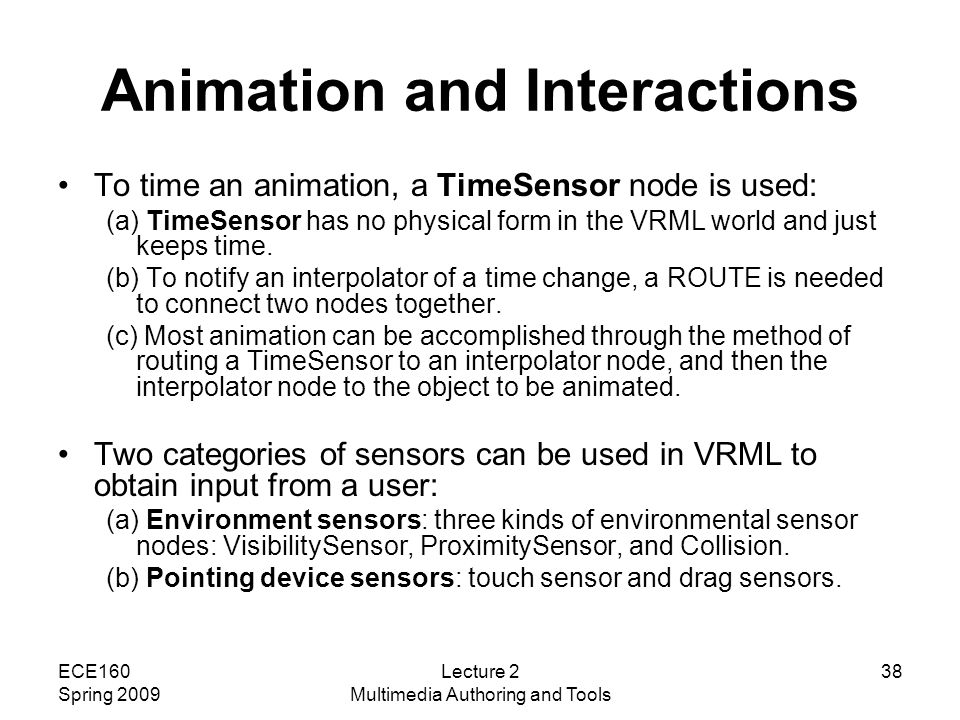 Animation and Interactions

• To time an animation, a TimeSensor node is used:

(a) TimeSensor has no physical form in the VRML world and just keeps time.

(b) To notify an interpolator of a time change, a ROUTE is needed to connect two nodes together.

(c) Most animation can be accomplished through the method of routing a TimeSensor to an interpolator node, and then the interpolator node to the object to be animated.

• Two categories of sensors can be used in VRML to obtain input from a user:

(a) Environment sensors: three kinds of environmental sensor nodes: VisibilitySensor, ProximitySensor, and Collision.

(b) Pointing device sensors: touch sensor and drag sensors.

ECE160
Spring 2009

Lecture 2
Multimedia Authoring and Tools

38